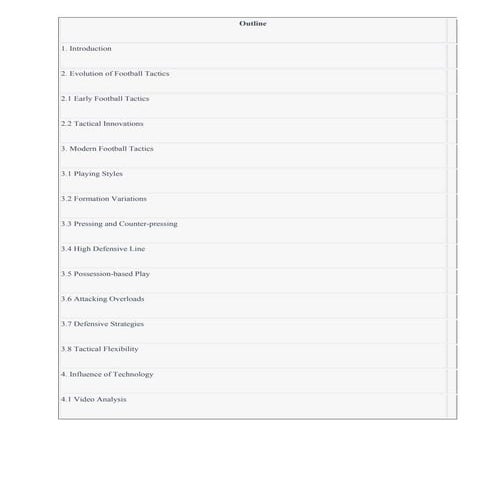 | Outline |
|---|
| 1. Introduction |
| 2. Evolution of Football Tactics |
| 2.1 Early Football Tactics |
| 2.2 Tactical Innovations |
| 3. Modern Football Tactics |
| 3.1 Playing Styles |
| 3.2 Formation Variations |
| 3.3 Pressing and Counter-pressing |
| 3.4 High Defensive Line |
| 3.5 Possession-based Play |
| 3.6 Attacking Overloads |
| 3.7 Defensive Strategies |
| 3.8 Tactical Flexibility |
| 4. Influence of Technology |
| 4.1 Video Analysis |